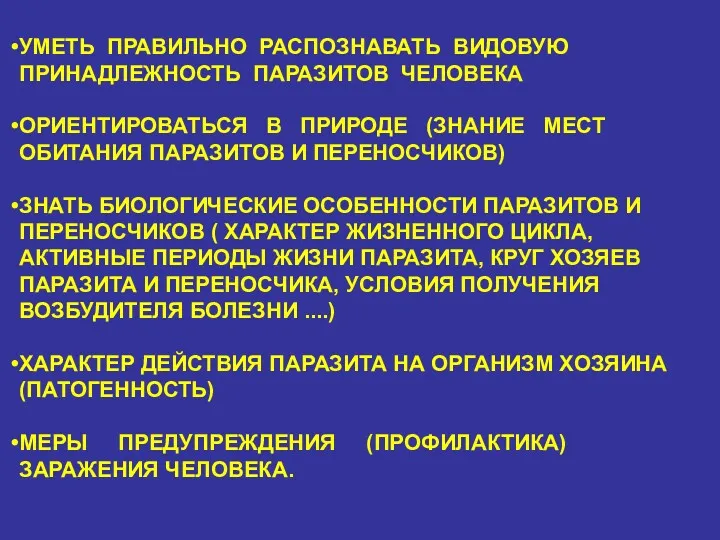 •УМЕТЬ ПРАВИЛЬНО РАСПОЗНАВАТЬ ВИДОВУЮ ПРИНАДЛЕЖНОСТЬ ПАРАЗИТОВ ЧЕЛОВЕКА

•ОРИЕНТИРОВАТЬСЯ В ПРИРОДЕ (ЗНАНИЕ МЕСТ ОБИТАНИЯ ПАРАЗИТОВ И ПЕРЕНОСЧИКОВ)

•ЗНАТЬ БИОЛОГИЧЕСКИЕ ОСОБЕННОСТИ ПАРАЗИТОВ И ПЕРЕНОСЧИКОВ ( ХАРАКТЕР ЖИЗНЕННОГО ЦИКЛА, АКТИВНЫЕ ПЕРИОДЫ ЖИЗНИ ПАРАЗИТА, КРУГ ХОЗЯЕВ ПАРАЗИТА И ПЕРЕНОСЧИКА, УСЛОВИЯ ПОЛУЧЕНИЯ ВОЗБУДИТЕЛЯ БОЛЕЗНИ ....)

•ХАРАКТЕР ДЕЙСТВИЯ ПАРАЗИТА НА ОРГАНИЗМ ХОЗЯИНА (ПАТОГЕННОСТЬ)

•МЕРЫ ПРЕДУПРЕЖДЕНИЯ (ПРОФИЛАКТИКА) ЗАРАЖЕНИЯ ЧЕЛОВЕКА.